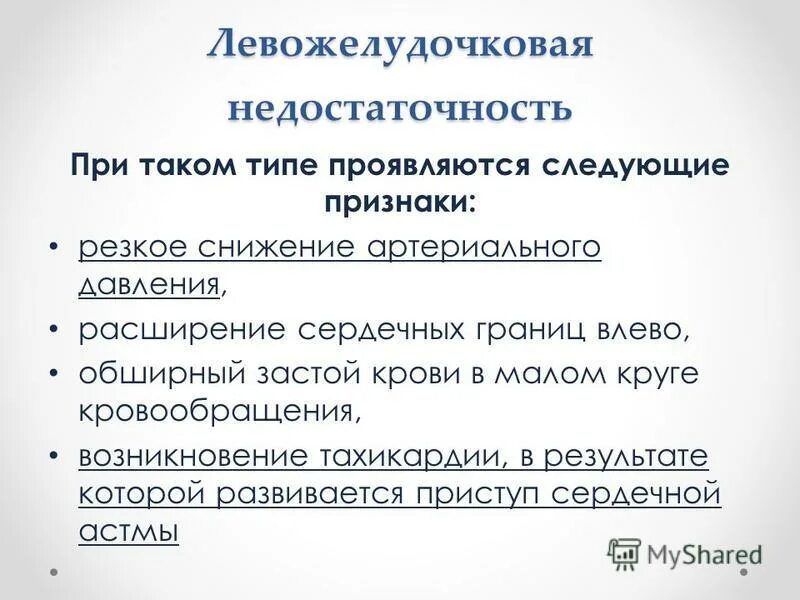 Левожелудочковая недостаточность

При таком типе проявляются следующие признаки:

• резкое снижение артериального давления,
• расширение сердечных границ влево,
• обширный застой крови в малом круге кровообращения,
• возникновение тахикардии, в результате которой развивается приступ сердечной астмы

MyShared